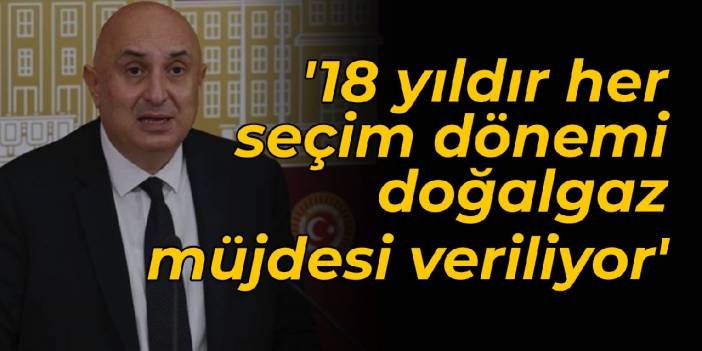 '18 yıldır her seçim dönemi doğalgaz müjdesi veriliyor'